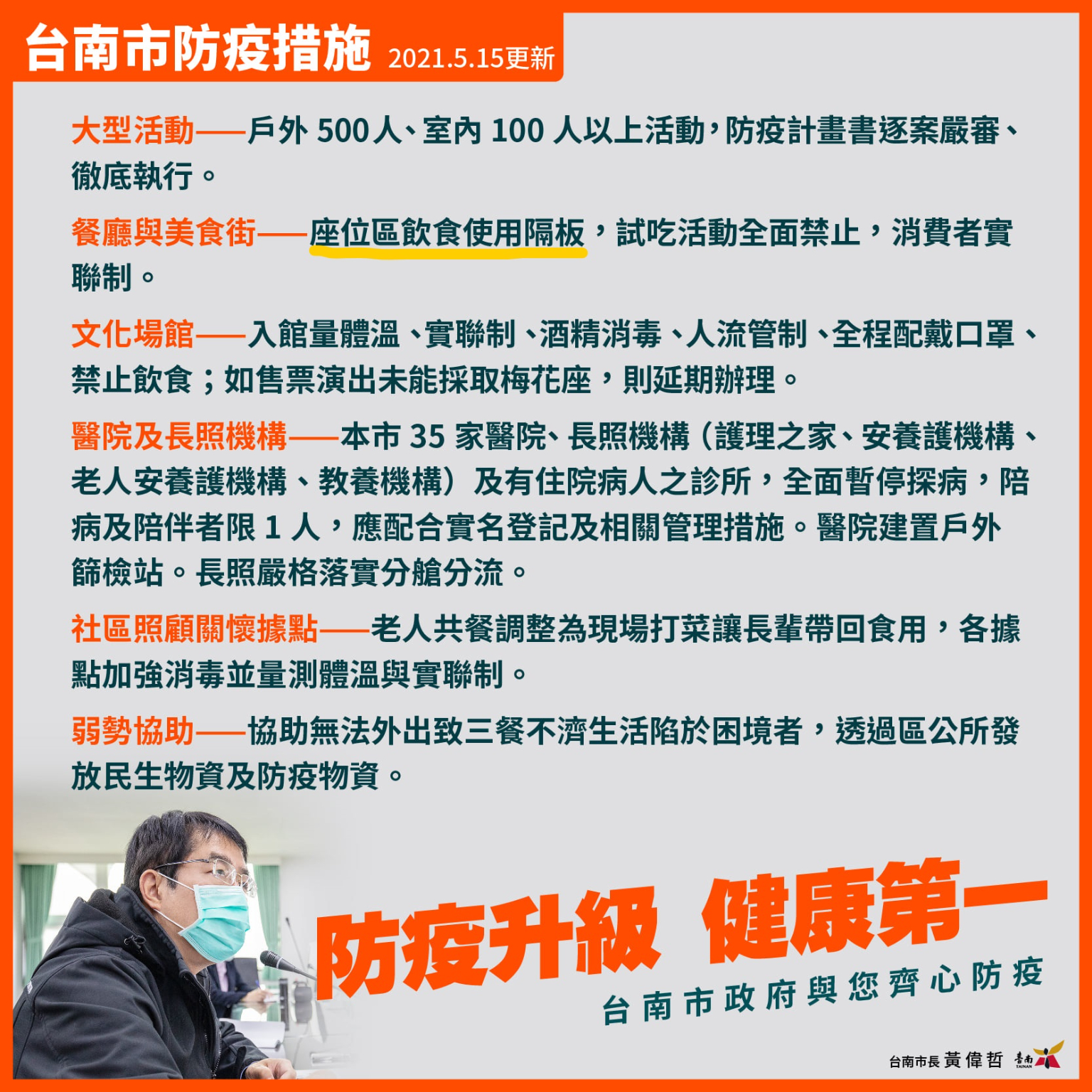 台南市防疫措施 2021.5.15更新

大型活動——戶外500人、室內100人以上活動,防疫計畫書逐案嚴審、徹底執行。

餐廳與美食街——座位區飲食使用隔板,試吃活動全面禁止,消費者實聯制。

文化場館——入館量體溫、實聯制、酒精消毒、人流管制、全程配戴口罩、禁止飲食;如售票演出未能採取梅花座,則延期辦理。

醫院及長照機構——本市35家醫院、長照機構(護理之家、安養護機構、老人安養護機構、教養機構)及有住院病人之診所,全面暫停探病,陪病及陪伴者限1人,應配合實名登記及相關管理措施。醫院建置戶外篩檢站。長照嚴格落實分艙分流。

社區照顧關懷據點——老人共餐調整為現場打菜讓長輩帶回食用,各據點加強消毒並量測體溫與實聯制。

弱勢協助——協助無法外出致三餐不濟生活陷於困境者,透過區公所發放民生物資及防疫物資。

防疫升級 健康第一

台南市政府與您齊心防疫

台南市長 黃偉哲